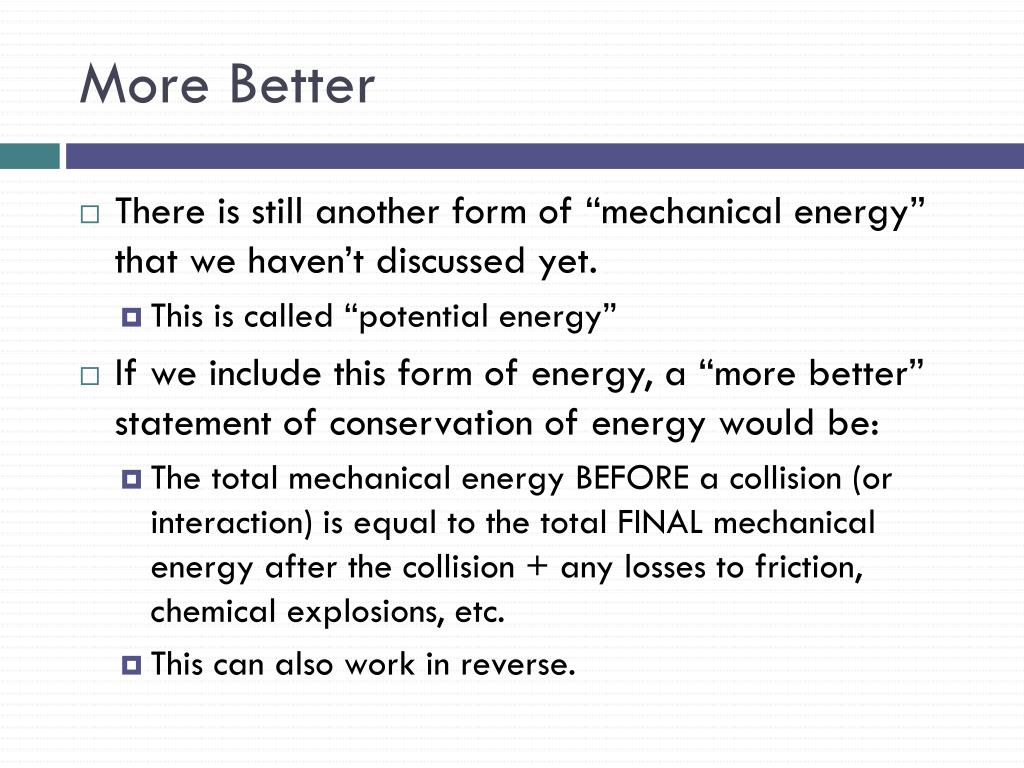 More Better

There is still another form of “mechanical energy” that we haven’t discussed yet.

This is called “potential energy”

If we include this form of energy, a “more better” statement of conservation of energy would be:

The total mechanical energy BEFORE a collision (or interaction) is equal to the total FINAL mechanical energy after the collision + any losses to friction, chemical explosions, etc.

This can also work in reverse.